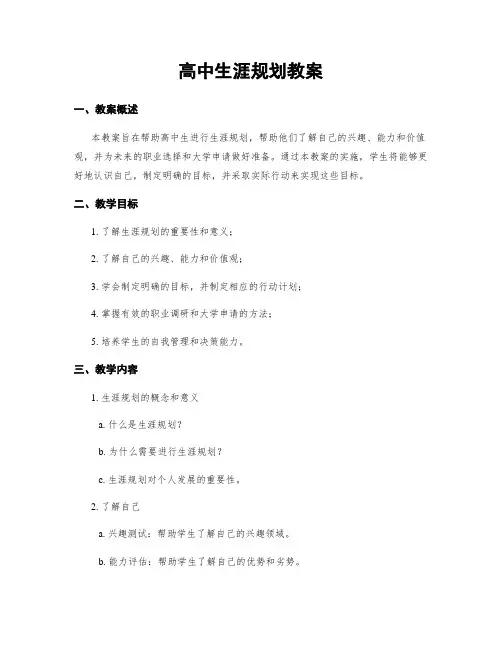 高中生涯规划教案

一、教案概述

本教案旨在帮助高中生进行生涯规划，帮助他们了解自己的兴趣、能力和价值观，并为未来的职业选择和大学申请做好准备。通过本教案的实施，学生将能够更好地认识自己，制定明确的目标，并采取实际行动来实现这些目标。

二、教学目标

1. 了解生涯规划的重要性和意义；

2. 了解自己的兴趣、能力和价值观；

3. 学会制定明确的目标，并制定相应的行动计划；

4. 掌握有效的职业调研和大学申请的方法；

5. 培养学生的自我管理和决策能力。

三、教学内容

1. 生涯规划的概念和意义

a. 什么是生涯规划？

b. 为什么需要进行生涯规划？

c. 生涯规划对个人发展的重要性。

2. 了解自己

a. 兴趣测试：帮助学生了解自己的兴趣领域。

b. 能力评估：帮助学生了解自己的优势和劣势。